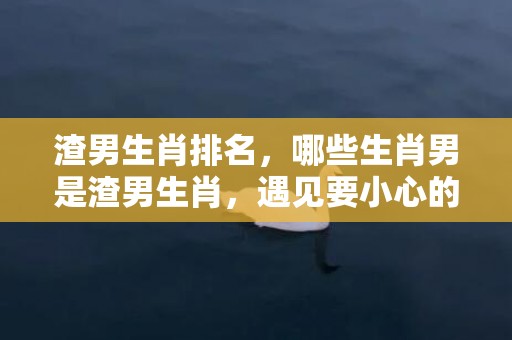 渣男生肖排名，哪些生肖男是渣男生肖，遇见要小心的